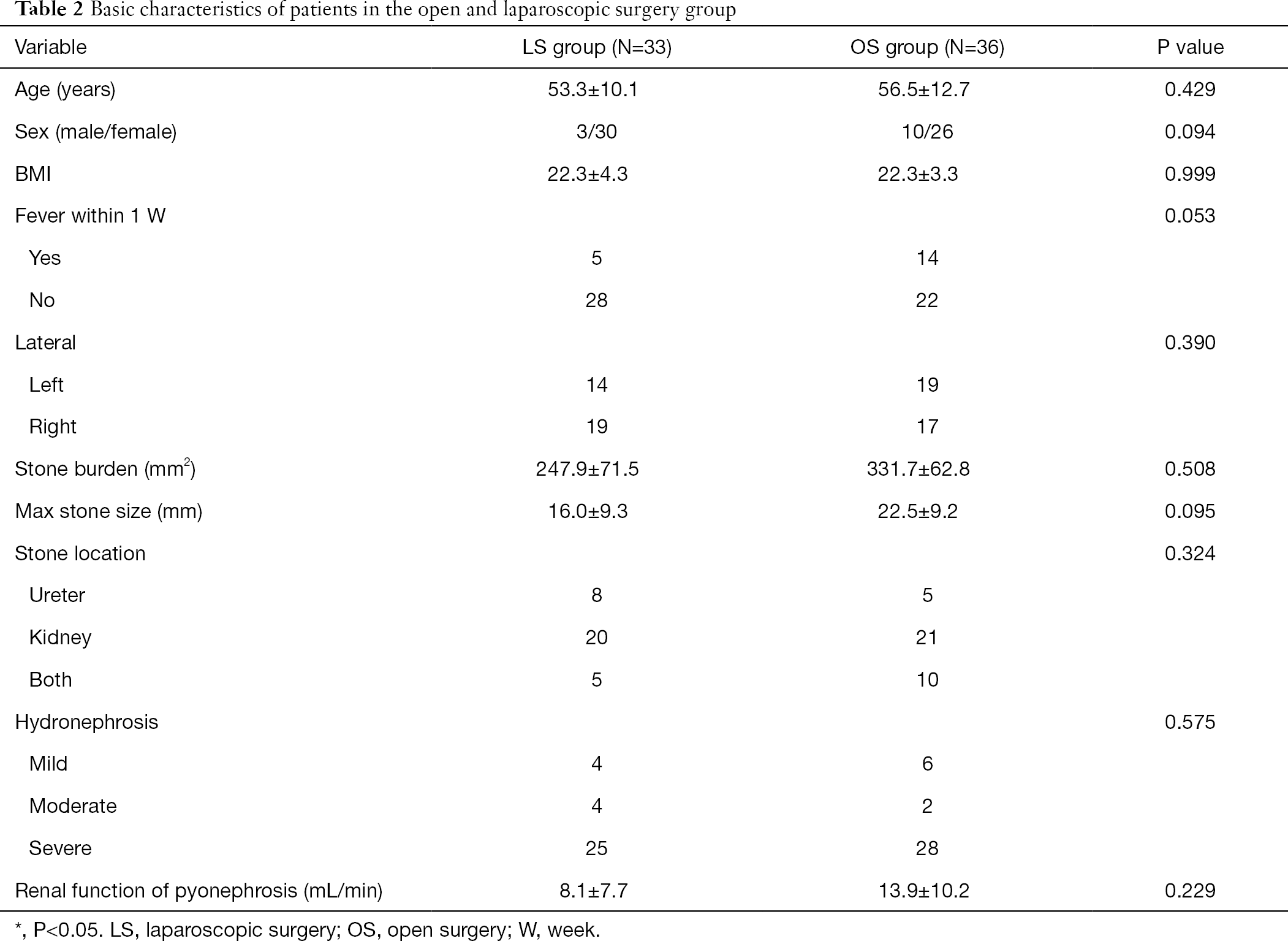 Table 2 Basic characteristics of patients in the open and laparoscopic surgery group

| Variable | LS group (N=33) | OS group (N=36) | P value |
|---|---|---|---|
| Age (years) | 53.3±10.1 | 56.5±12.7 | 0.429 |
| Sex (male/female) | 3/30 | 10/26 | 0.094 |
| BMI | 22.3±4.3 | 22.3±3.3 | 0.999 |
| Fever within 1 W | | | 0.053 |
| Yes | 5 | 14 | |
| No | 28 | 22 | |
| Lateral | | | 0.390 |
| Left | 14 | 19 | |
| Right | 19 | 17 | |
| Stone burden (mm$^2$) | 247.9±71.5 | 331.7±62.8 | 0.508 |
| Max stone size (mm) | 16.0±9.3 | 22.5±9.2 | 0.095 |
| Stone location | | | 0.324 |
| Ureter | 8 | 5 | |
| Kidney | 20 | 21 | |
| Both | 5 | 10 | |
| Hydronephrosis | | | 0.575 |
| Mild | 4 | 6 | |
| Moderate | 4 | 2 | |
| Severe | 25 | 28 | |
| Renal function of pyonephrosis (mL/min) | 8.1±7.7 | 13.9±10.2 | 0.229 |

*, P<0.05. LS, laparoscopic surgery; OS, open surgery; W, week.